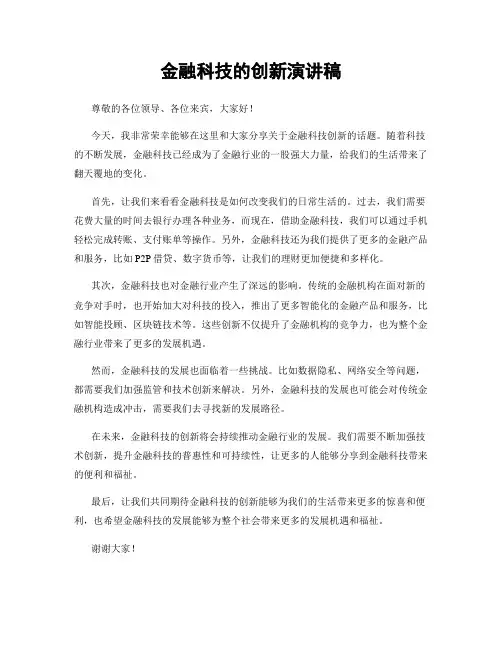 金融科技的创新演讲稿

尊敬的各位领导、各位来宾，大家好！

今天，我非常荣幸能够在这里和大家分享关于金融科技创新的话题。随着科技的不断发展，金融科技已经成为了金融行业的一股强大力量，给我们的生活带来了翻天覆地的变化。

首先，让我们来看看金融科技是如何改变我们的日常生活的。过去，我们需要花费大量的时间去银行办理各种业务，而现在，借助金融科技，我们可以通过手机轻松完成转账、支付账单等操作。另外，金融科技还为我们提供了更多的金融产品和服务，比如 P2P 借贷、数字货币等，让我们的理财更加便捷和多样化。

其次，金融科技也对金融行业产生了深远的影响。传统的金融机构在面对新的竞争对手时，也开始加大对科技的投入，推出了更多智能化的金融产品和服务，比如智能投顾、区块链技术等。这些创新不仅提升了金融机构的竞争力，也为整个金融行业带来了更多的发展机遇。

然而，金融科技的发展也面临着一些挑战。比如数据隐私、网络安全等问题，都需要我们加强监管和技术创新来解决。另外，金融科技的发展也可能会对传统金融机构造成冲击，需要我们去寻找新的发展路径。

在未来，金融科技的创新将会持续推动金融行业的发展。我们需要不断加强技术创新，提升金融科技的普惠性和可持续性，让更多的人能够分享到金融科技带来的便利和福祉。

最后，让我们共同期待金融科技的创新能够为我们的生活带来更多的惊喜和便利，也希望金融科技的发展能够为整个社会带来更多的发展机遇和福祉。

谢谢大家！